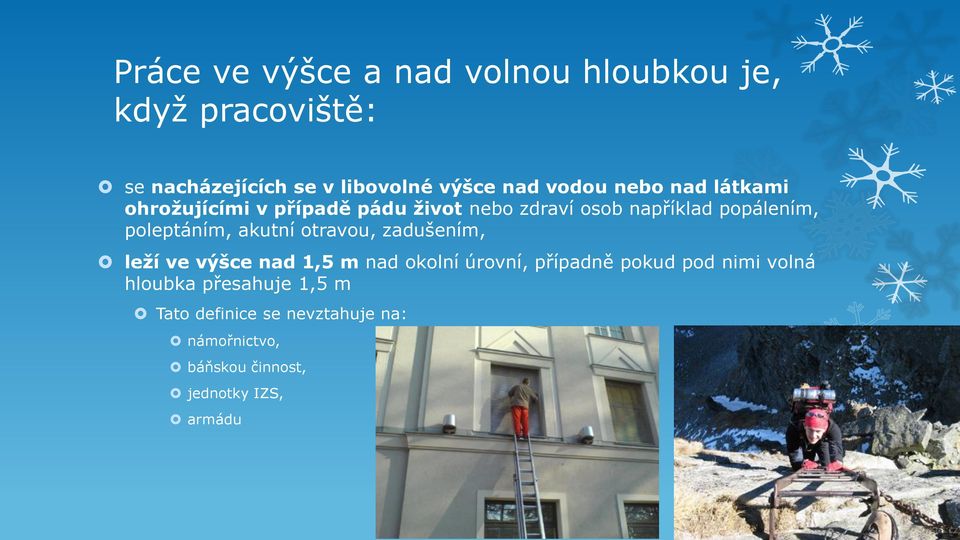 Práce ve výšce a nad volnou hloubkou je, když pracoviště:

se nacházejících se v libovolné výšce nad vodou nebo nad látkami ohrožujícími v případě pádu život nebo zdraví osob například popálením, poleptáním, akutní otravou, zadušením,

leží ve výšce nad 1,5 m nad okolní úrovní, případně pokud pod nimi volná hloubka přesahuje 1,5 m

Tato definice se nevztahuje na:

námořnictvo,

báňskou činnost,

jednotky IZS,

armádu